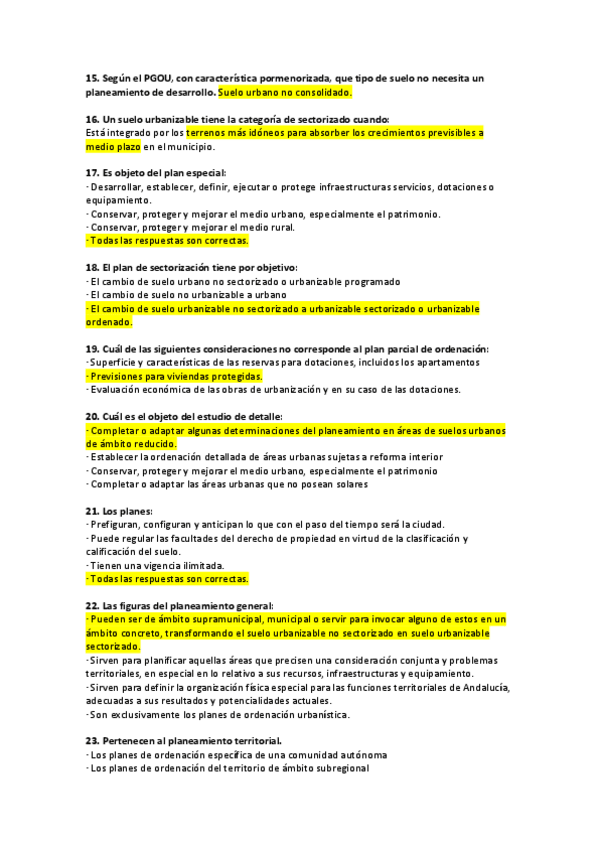 15. Según el PGOU, con característica pormenorizada, que tipo de suelo no necesita un planeamiento de desarrollo. Suelo urbano no consolidado.

16. Un suelo urbanizable tiene la categoría de sectorizado cuando:
Está integrado por los terrenos más idóneos para absorber los crecimientos previsibles a medio plazo en el municipio.

17. Es objeto del plan especial:
· Desarrollar, establecer, definir, ejecutar o protege infraestructuras servicios, dotaciones o equipamiento.
· Conservar, proteger y mejorar el medio urbano, especialmente el patrimonio.
· Conservar, proteger y mejorar el medio rural.
· Todas las respuestas son correctas.

18. El plan de sectorización tiene por objetivo:
· El cambio de suelo urbano no sectorizado o urbanizable programado
· El cambio de suelo no urbanizable a urbano
· El cambio de suelo urbanizable no sectorizado a urbanizable sectorizado o urbanizable ordenado.

19. Cuál de las siguientes consideraciones no corresponde al plan parcial de ordenación:
· Superficie y características de las reservas para dotaciones, incluidos los apartamentos
· Previsiones para viviendas protegidas.
· Evaluación económica de las obras de urbanización y en su caso de las dotaciones.

20. Cuál es el objeto del estudio de detalle:
· Completar o adaptar algunas determinaciones del planeamiento en áreas de suelos urbanos de ámbito reducido.
· Establecer la ordenación detallada de áreas urbanas sujetas a reforma interior
· Conservar, proteger y mejorar el medio urbano, especialmente el patrimonio
· Completar o adaptar las áreas urbanas que no posean solares

21. Los planes:
· Prefiguran, configuran y anticipan lo que con el paso del tiempo será la ciudad.
· Puede regular las facultades del derecho de propiedad en virtud de la clasificación y calificación del suelo.
· Tienen una vigencia ilimitada.
· Todas las respuestas son correctas.

22. Las figuras del planeamiento general:
· Pueden ser de ámbito supramunicipal, municipal o servir para invocar alguno de estos en un ámbito concreto, transformando el suelo urbanizable no sectorizado en suelo urbanizable sectorizado.
· Sirven para planificar aquellas áreas que precisen una consideración conjunta y problemas territoriales, en especial en lo relativo a sus recursos, infraestructuras y equipamiento.
· Sirven para definir la organización física especial para las funciones territoriales de Andalucía, adecuadas a sus resultados y potencialidades actuales.
· Son exclusivamente los planes de ordenación urbanística.

23. Pertenecen al planeamiento territorial.
· Los planes de ordenación específica de una comunidad autónoma
· Los planes de ordenación del territorio de ámbito subregional